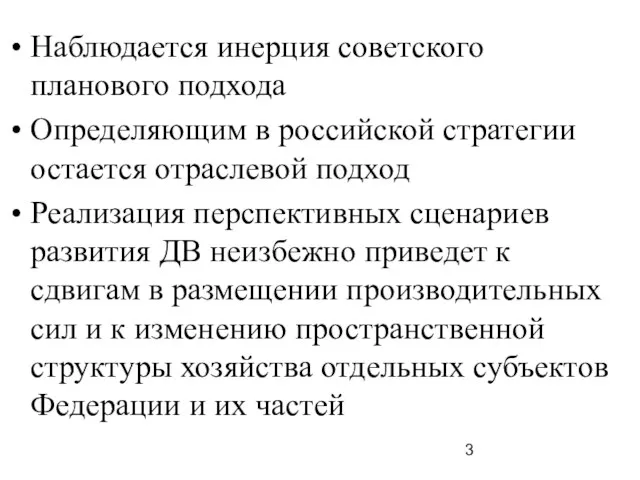 • Наблюдается инерция советского планового подхода

• Определяющим в российской стратегии остается отраслевой подход

• Реализация перспективных сценариев развития ДВ неизбежно приведет к сдвигам в размещении производительных сил и к изменению пространственной структуры хозяйства отдельных субъектов Федерации и их частей

3